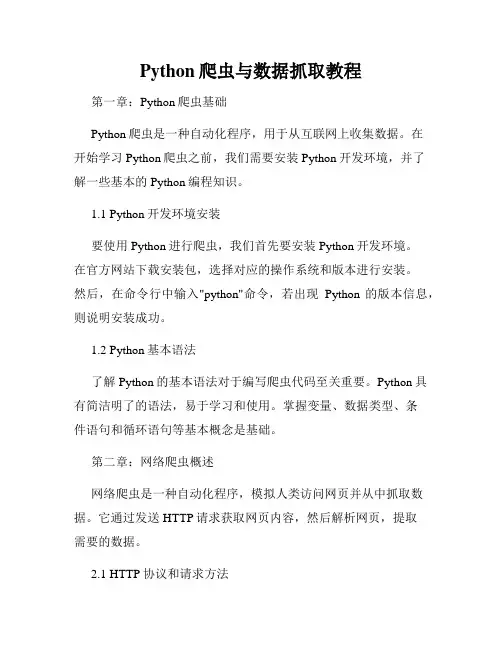 Python 爬虫与数据抓取教程

第一章：Python 爬虫基础

Python 爬虫是一种自动化程序，用于从互联网上收集数据。在开始学习 Python 爬虫之前，我们需要安装 Python 开发环境，并了解一些基本的 Python 编程知识。

1.1 Python 开发环境安装

要使用 Python 进行爬虫，我们首先要安装 Python 开发环境。在官方网站下载安装包，选择对应的操作系统和版本进行安装。然后，在命令行中输入"python"命令，若出现 Python 的版本信息，则说明安装成功。

1.2 Python 基本语法

了解 Python 的基本语法对于编写爬虫代码至关重要。Python 具有简洁明了的语法，易于学习和使用。掌握变量、数据类型、条件语句和循环语句等基本概念是基础。

第二章：网络爬虫概述

网络爬虫是一种自动化程序，模拟人类访问网页并从中抓取数据。它通过发送 HTTP 请求获取网页内容，然后解析网页，提取需要的数据。

2.1 HTTP 协议和请求方法